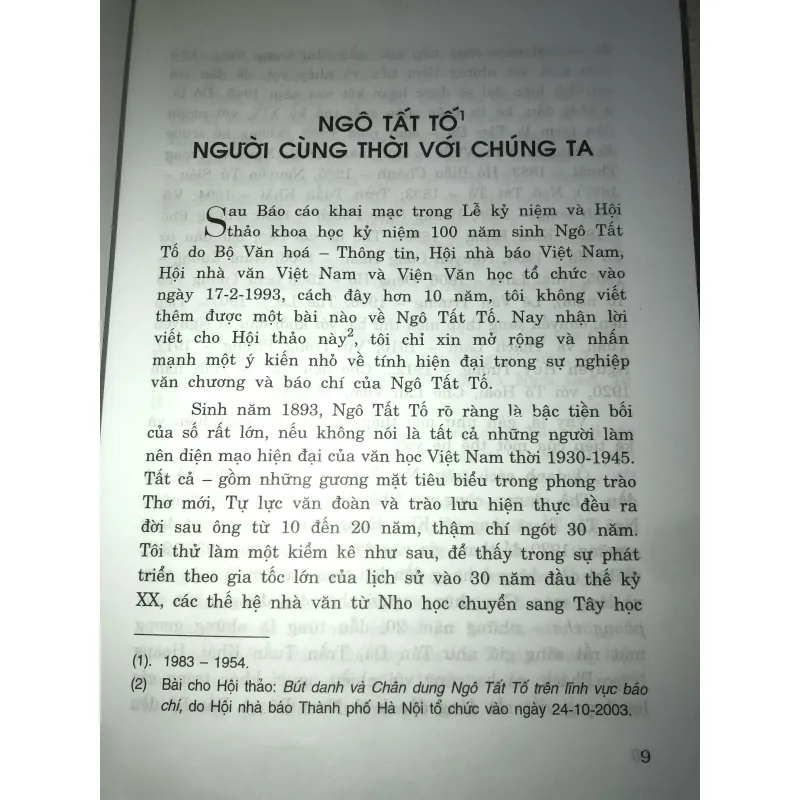 NGÔ TẤT TỐ$^1$
NGƯỜI CÙNG THỜI VỚI CHÚNG TA

Sau Báo cáo khai mạc trong Lễ kỷ niệm và Hội thảo khoa học kỷ niệm 100 năm sinh Ngô Tất Tố do Bộ Văn hoá – Thông tin, Hội nhà báo Việt Nam, Hội nhà văn Việt Nam và Viện Văn học tổ chức vào ngày 17-2-1993, cách đây hơn 10 năm, tôi không viết thêm được một bài nào về Ngô Tất Tố. Nay nhận lời viết cho Hội thảo này$^2$, tôi chỉ xin mở rộng và nhấn mạnh một ý kiến nhỏ về tính hiện đại trong sự nghiệp văn chương và báo chí của Ngô Tất Tố.

Sinh năm 1893, Ngô Tất Tố rõ ràng là bậc tiền bối của số rất lớn, nếu không nói là tất cả những người làm nên diện mạo hiện đại của văn học Việt Nam thời 1930-1945. Tất cả – gồm những gương mặt tiêu biểu trong phong trào Thơ mới, Tự lực văn đoàn và trào lưu hiện thực đều ra đời sau ông từ 10 đến 20 năm, thậm chí ngót 30 năm. Tôi thử làm một kiểm kê như sau, để thấy trong sự phát triển theo gia tốc lớn của lịch sử vào 30 năm đầu thế kỷ XX, các thế hệ nhà văn từ Nho học chuyển sang Tây học

(1). 1983 – 1954.
(2) Bài cho Hội thảo: Bút danh và Chân dung Ngô Tất Tố trên lĩnh vực báo chí, do Hội nhà báo Thành phố Hà Nội tổ chức vào ngày 24-10-2003.

9